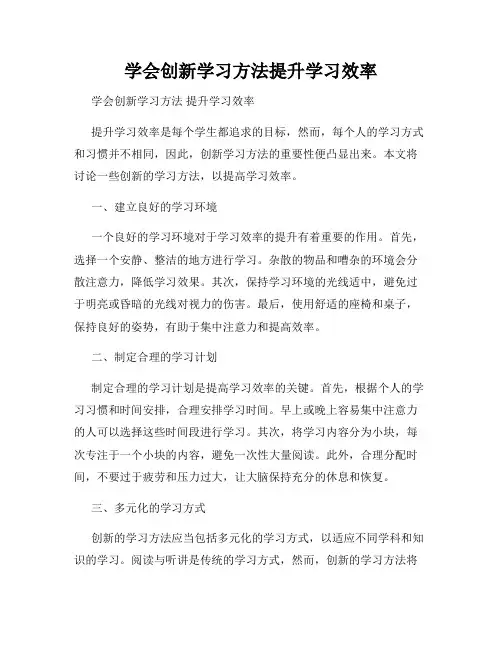 学会创新学习方法提升学习效率

学会创新学习方法 提升学习效率

提升学习效率是每个学生都追求的目标，然而，每个人的学习方式和习惯并不相同，因此，创新学习方法的重要性便凸显出来。本文将讨论一些创新的学习方法，以提高学习效率。

一、建立良好的学习环境

一个良好的学习环境对于学习效率的提升有着重要的作用。首先，选择一个安静、整洁的地方进行学习。杂散的物品和嘈杂的环境会分散注意力，降低学习效果。其次，保持学习环境的光线适中，避免过于明亮或昏暗的光线对视力的伤害。最后，使用舒适的座椅和桌子，保持良好的姿势，有助于集中注意力和提高效率。

二、制定合理的学习计划

制定合理的学习计划是提高学习效率的关键。首先，根据个人的学习习惯和时间安排，合理安排学习时间。早上或晚上容易集中注意力的人可以选择这些时间段进行学习。其次，将学习内容分为小块，每次专注于一个小块的内容，避免一次性大量阅读。此外，合理分配时间，不要过于疲劳和压力过大，让大脑保持充分的休息和恢复。

三、多元化的学习方式

创新的学习方法应当包括多元化的学习方式，以适应不同学科和知识的学习。阅读与听讲是传统的学习方式，然而，创新的学习方法将